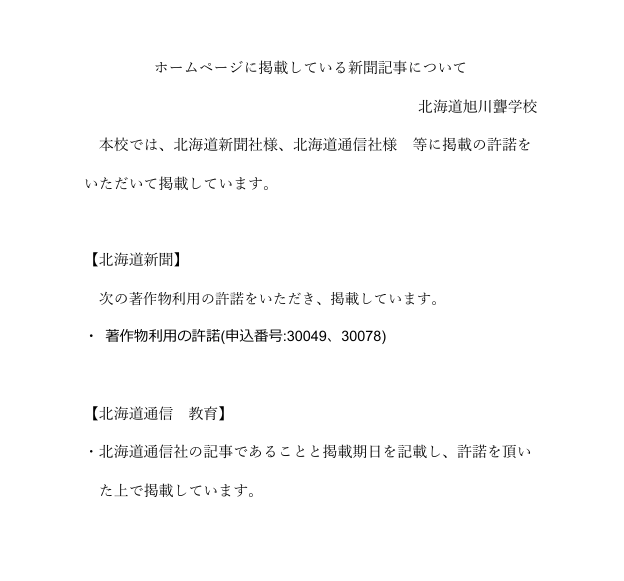 ホームページに掲載している新聞記事について

北海道旭川聾学校

本校では、北海道新聞社様、北海道通信社様　等に掲載の許諾をいただいて掲載しています。

【北海道新聞】

次の著作物利用の許諾をいただき、掲載しています。

・ 著作物利用の許諾(申込番号:30049、30078)

【北海道通信　教育】

・北海道通信社の記事であることと掲載期日を記載し、許諾を頂いた上で掲載しています。